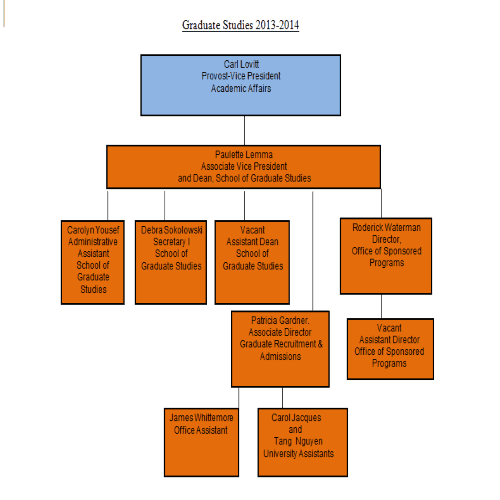 Graduate Studies 2013-2014

Carl Lovitt
Provost-Vice President
Academic Affairs

Paulette Lemma
Associate Vice President
and Dean, School of Graduate Studies

Carolyn Yousef
Administrative
Assistant
School of
Graduate
Studies

Debra Sokolowski
Secretary I
School of
Graduate Studies

Vacant
Assistant Dean
School of
Graduate Studies

Roderick Waterman
Director,
Office of Sponsored
Programs

Patricia Gardner.
Associate Director
Graduate Recruitment &
Admissions

Vacant
Assistant Director
Office of Sponsored
Programs

James Whittemore
Office Assistant

Carol Jacques
and
Tang Nguyen
University Assistants